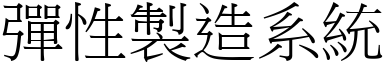 彈性製造系統